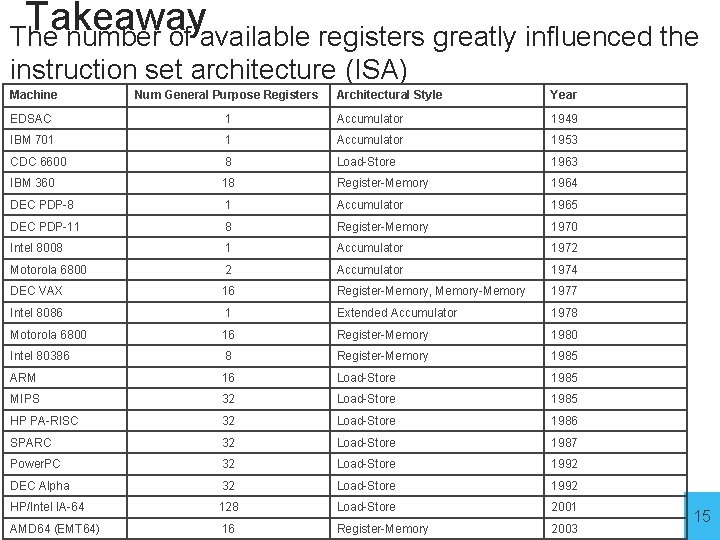 Takeaway

The number of available registers greatly influenced the instruction set architecture (ISA)

| Machine | Num General Purpose Registers | Architectural Style | Year |
|---|---|---|---|
| EDSAC | 1 | Accumulator | 1949 |
| IBM 701 | 1 | Accumulator | 1953 |
| CDC 6600 | 8 | Load-Store | 1963 |
| IBM 360 | 18 | Register-Memory | 1964 |
| DEC PDP-8 | 1 | Accumulator | 1965 |
| DEC PDP-11 | 8 | Register-Memory | 1970 |
| Intel 8008 | 1 | Accumulator | 1972 |
| Motorola 6800 | 2 | Accumulator | 1974 |
| DEC VAX | 16 | Register-Memory, Memory-Memory | 1977 |
| Intel 8086 | 1 | Extended Accumulator | 1978 |
| Motorola 6800 | 16 | Register-Memory | 1980 |
| Intel 80386 | 8 | Register-Memory | 1985 |
| ARM | 16 | Load-Store | 1985 |
| MIPS | 32 | Load-Store | 1985 |
| HP PA-RISC | 32 | Load-Store | 1986 |
| SPARC | 32 | Load-Store | 1987 |
| PowerPC | 32 | Load-Store | 1992 |
| DEC Alpha | 32 | Load-Store | 1992 |
| HP/Intel IA-64 | 128 | Load-Store | 2001 |
| AMD64 (EMT64) | 16 | Register-Memory | 2003 |

15